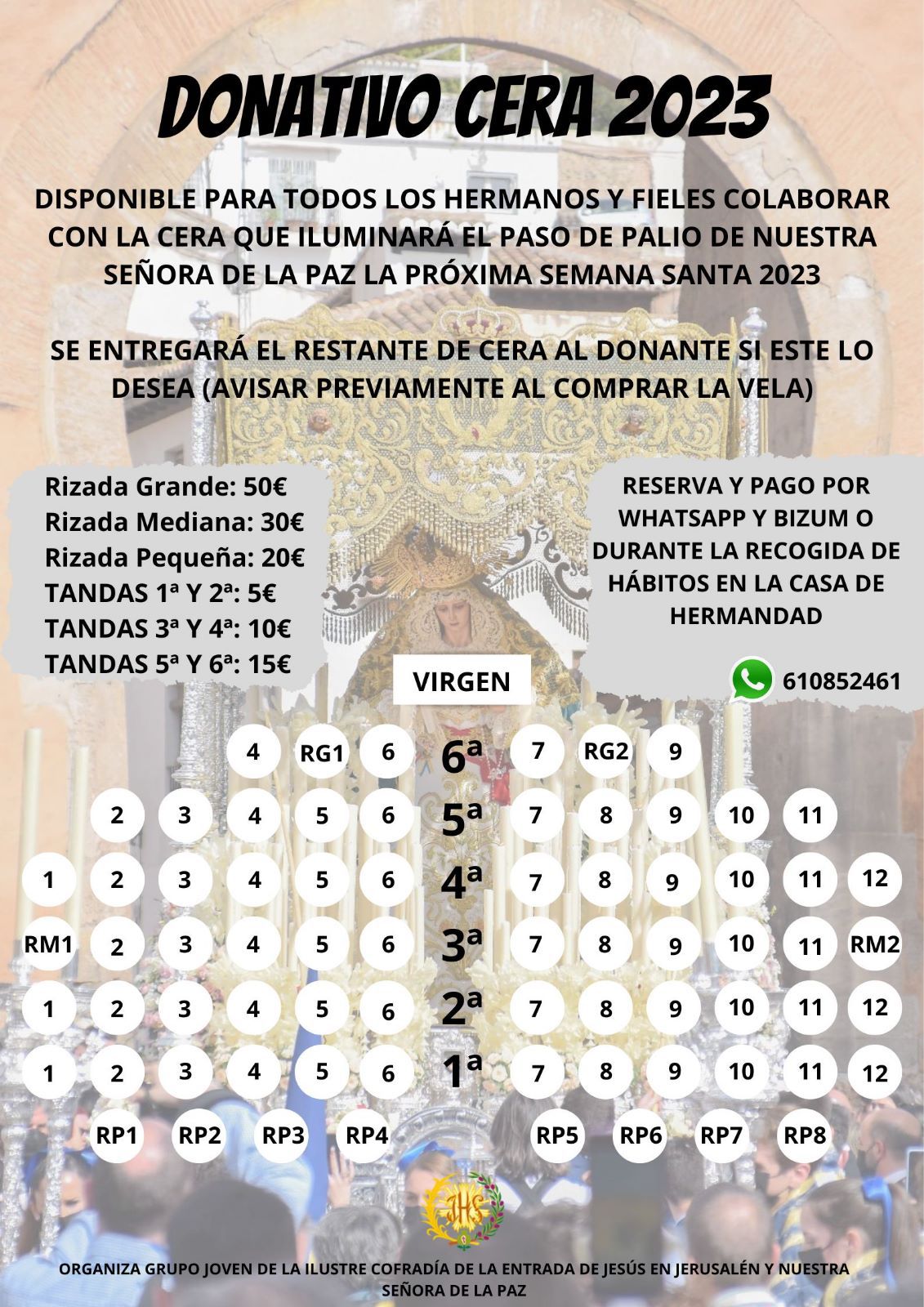 DONATIVO CERA 2023

DISPONIBLE PARA TODOS LOS HERMANOS Y FIELES COLABORAR CON LA CERA QUE ILUMINARÁ EL PASO DE PALIO DE NUESTRA SEÑORA DE LA PAZ LA PRÓXIMA SEMANA SANTA 2023

SE ENTREGARÁ EL RESTANTE DE CERA AL DONANTE SI ESTE LO DESEA (AVISAR PREVIAMENTE AL COMPRAR LA VELA)

Rizada Grande: 50€
Rizada Mediana: 30€
Rizada Pequeña: 20€
TANDAS 1ª Y 2ª: 5€
TANDAS 3ª Y 4ª: 10€
TANDAS 5ª Y 6ª: 15€

RESERVA Y PAGO POR WHATSAPP Y BIZUM O DURANTE LA RECOGIDA DE HÁBITOS EN LA CASA DE HERMANDAD

610852461

VIRGEN

4 RG1 6 6ª 7 RG2 9

2 3 4 5 6 5ª 7 8 9 10 11

1 2 3 4 5 6 4ª 7 8 9 10 11 12

RM1 2 3 4 5 6 3ª 7 8 9 10 11 RM2

1 2 3 4 5 6 2ª 7 8 9 10 11 12

1 2 3 4 5 6 1ª 7 8 9 10 11 12

RP1 RP2 RP3 RP4 RP5 RP6 RP7 RP8

JHS

ORGANIZA GRUPO JOVEN DE LA ILUSTRE COFRADÍA DE LA ENTRADA DE JESÚS EN JERUSALÉN Y NUESTRA SEÑORA DE LA PAZ